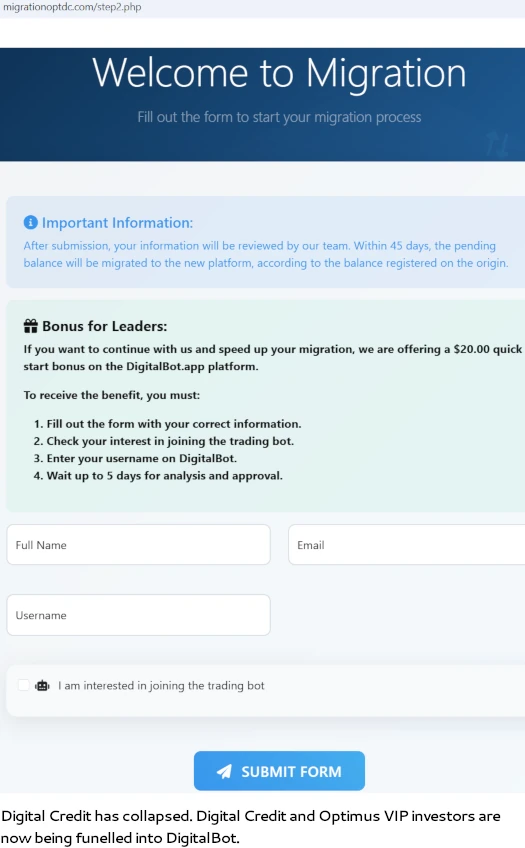 migrationoptdc.com/step2.php

Welcome to Migration

Fill out the form to start your migration process

Important Information:

After submission, your information will be reviewed by our team. Within 45 days, the pending balance will be migrated to the new platform, according to the balance registered on the origin.

Bonus for Leaders:

If you want to continue with us and speed up your migration, we are offering a $20.00 quick start bonus on the DigitalBot.app platform.

To receive the benefit, you must:

1. Fill out the form with your correct information.
2. Check your interest in joining the trading bot.
3. Enter your username on DigitalBot.
4. Wait up to 5 days for analysis and approval.

Full Name

Email

Username

I am interested in joining the trading bot

SUBMIT FORM

Digital Credit has collapsed. Digital Credit and Optimus VIP investors are now being funelled into DigitalBot.